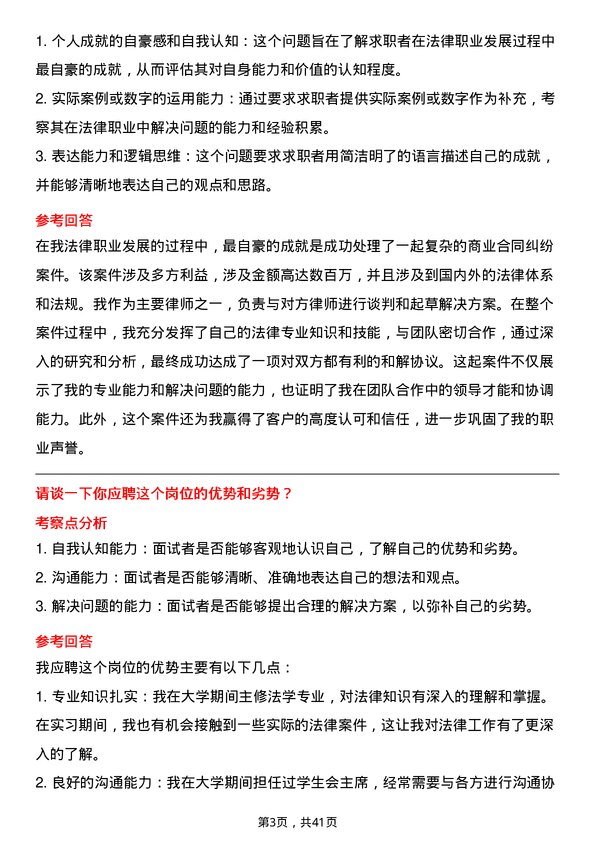 1. 个人成就的自豪感和自我认知：这个问题旨在了解求职者在法律职业发展过程中最自豪的成就，从而评估其对自身能力和价值的认知程度。

2. 实际案例或数字的运用能力：通过要求求职者提供实际案例或数字作为补充，考察其在法律职业中解决问题的能力和经验积累。

3. 表达能力和逻辑思维：这个问题要求求职者用简洁明了的语言描述自己的成就，并能够清晰地表达自己的观点和思路。

参考回答

在我法律职业发展的过程中，最自豪的成就是成功处理了一起复杂的商业合同纠纷案件。该案件涉及多方利益，涉及金额高达数百万，并且涉及到国内外的法律体系和法规。我作为主要律师之一，负责与对方律师进行谈判和起草解决方案。在整个案件过程中，我充分发挥了自己的法律专业知识和技能，与团队密切合作，通过深入的研究和分析，最终成功达成了一项对双方都有利的和解协议。这起案件不仅展示了我的专业能力和解决问题的能力，也证明了我在团队合作中的领导才能和协调能力。此外，这个案件还为我赢得了客户的高度认可和信任，进一步巩固了我的职业声誉。

请谈一下你应聘这个岗位的优势和劣势？

考察点分析

1. 自我认知能力：面试者是否能够客观地认识自己，了解自己的优势和劣势。

2. 沟通能力：面试者是否能够清晰、准确地表达自己的想法和观点。

3. 解决问题的能力：面试者是否能够提出合理的解决方案，以弥补自己的劣势。

参考回答

我应聘这个岗位的优势主要有以下几点：

1. 专业知识扎实：我在大学期间主修法学专业，对法律知识有深入的理解和掌握。在实习期间，我也有机会接触到一些实际的法律案件，这让我对法律工作有了更深入的了解。

2. 良好的沟通能力：我在大学期间担任过学生会主席，经常需要与各方进行沟通协

第3页，共41页